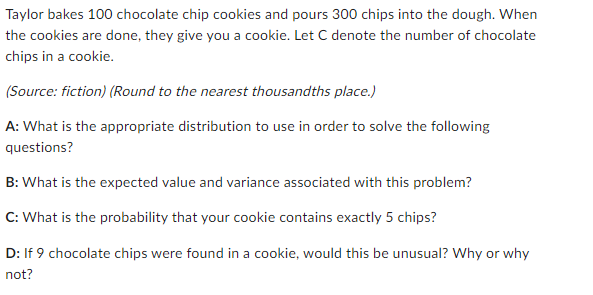 Taylor bakes 100 chocolate chip cookies and pours 300 chips into the dough. When the cookies are done, they give you a cookie. Let C denote the number of chocolate chips in a cookie.

(Source: fiction) (Round to the nearest thousandths place.)

A: What is the appropriate distribution to use in order to solve the following questions?

B: What is the expected value and variance associated with this problem?

C: What is the probability that your cookie contains exactly 5 chips?

D: If 9 chocolate chips were found in a cookie, would this be unusual? Why or why not?